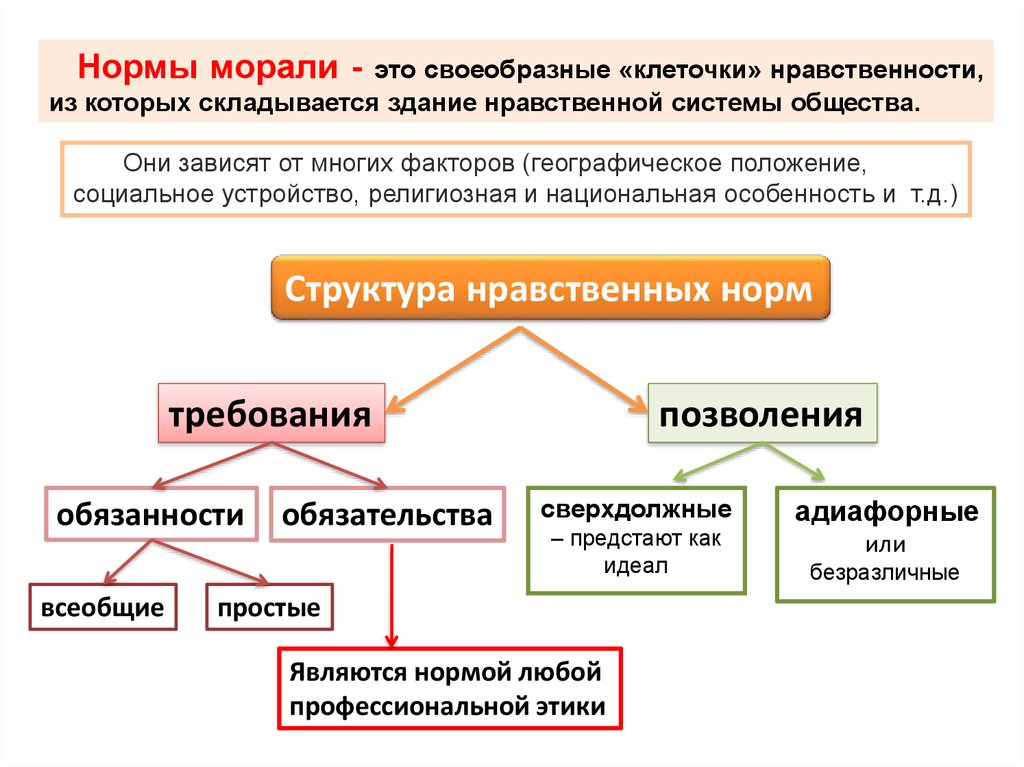 Нормы морали - это своеобразные «клеточки» нравственности, из которых складывается здание нравственной системы общества.

Они зависят от многих факторов (географическое положение, социальное устройство, религиозная и национальная особенность и т.д.)

Структура нравственных норм

требования

позволения

обязанности

обязательства

сверхдолжные – предстают как идеал

адиафорные или безразличные

всеобщие

простые

Являются нормой любой профессиональной этики